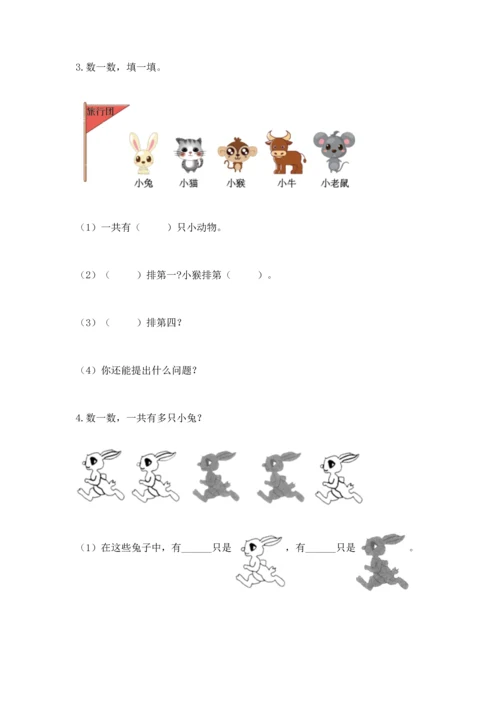 3. 数一数，填一填。

旅行团

小兔 小猫 小猴 小牛 小老鼠

（1）一共有（　　）只小动物。

（2）（　　）排第一?小猴排第（　　）。

（3）（　　）排第四?

（4）你还能提出什么问题?

4. 数一数，一共有多只小兔?

（1）在这些兔子中，有______只是　　，有______只是　　。